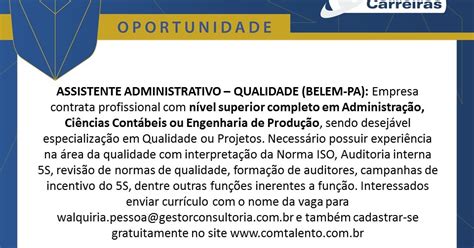 Carreiras

OPORTUNIDADE

ASSISTENTE ADMINISTRATIVO – QUALIDADE (BELEM-PA): Empresa contrata profissional com nível superior completo em Administração, Ciências Contábeis ou Engenharia de Produção, sendo desejável especialização em Qualidade ou Projetos. Necessário possuir experiência na área da qualidade com interpretação da Norma ISO, Auditoria interna 5S, revisão de normas de qualidade, formação de auditores, campanhas de incentivo do 5S, dentre outras funções inerentes a função. Interessados enviar currículo com o nome da vaga para walquiria.pessoa@gestorconsultoria.com.br e também cadastrar-se gratuitamente no site www.comtalento.com.br